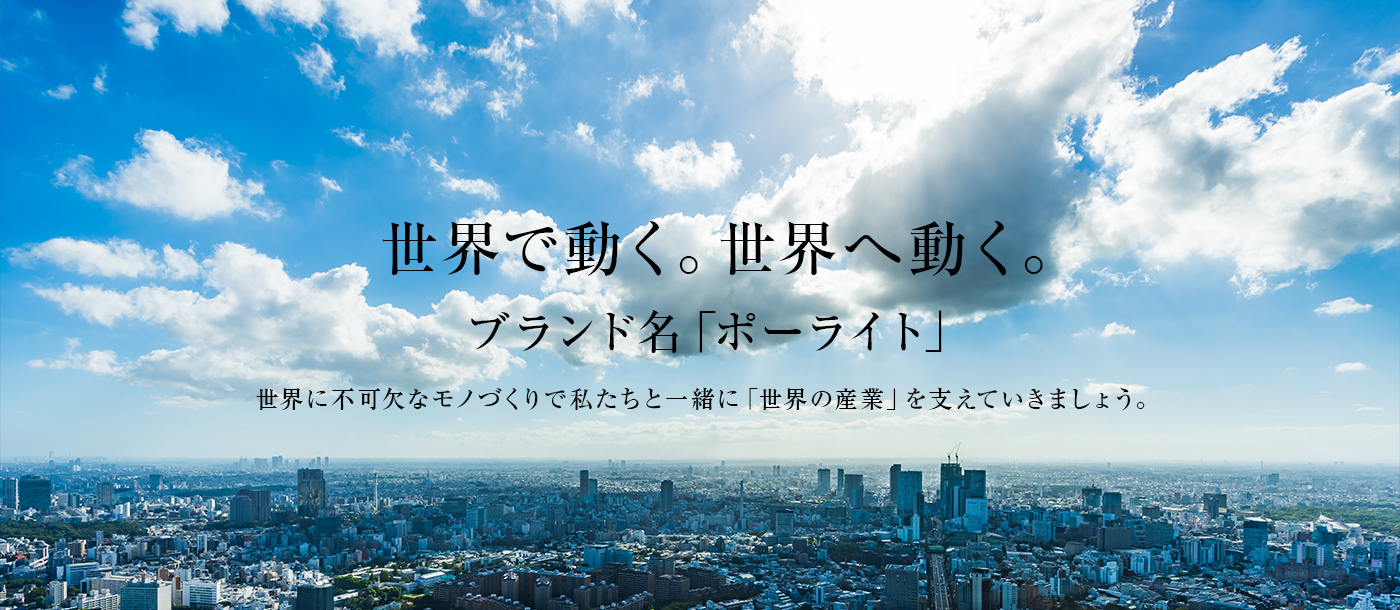 世界で動く。世界へ動く。

ブランド名「ポーライト」

世界に不可欠なモノづくりで私たちと一緒に「世界の産業」を支えていきましょう。